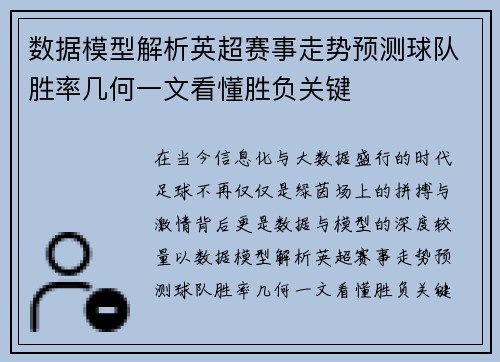 数据模型解析英超赛事走势预测球队胜率几何一文看懂胜负关键

在当今信息化与大数据盛行的时代足球不再仅仅是绿茵场上的拼搏与激情背后更是数据与模型的深度较量以数据模型解析英超赛事走势预测球队胜率几何一文看懂胜负关键